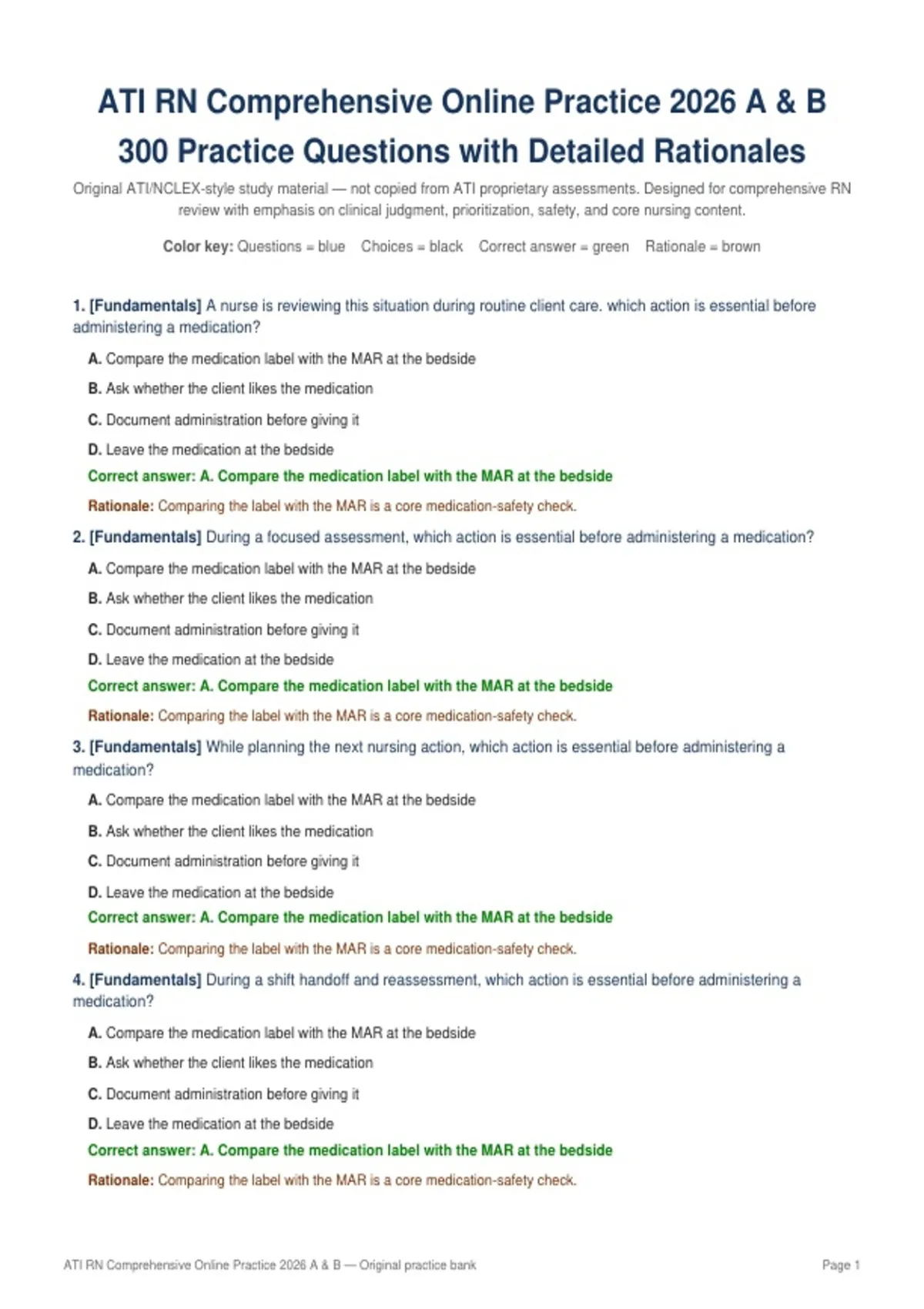 ATI RN Comprehensive Online Practice 2026 A & B
300 Practice Questions with Detailed Rationales

Original ATI/NCLEX-style study material — not copied from ATI proprietary assessments. Designed for comprehensive RN review with emphasis on clinical judgment, prioritization, safety, and core nursing content.

Color key: Questions = blue   Choices = black   Correct answer = green   Rationale = brown

1. [Fundamentals] A nurse is reviewing this situation during routine client care. which action is essential before administering a medication?

A. Compare the medication label with the MAR at the bedside

B. Ask whether the client likes the medication

C. Document administration before giving it

D. Leave the medication at the bedside

Correct answer: A. Compare the medication label with the MAR at the bedside

Rationale: Comparing the label with the MAR is a core medication-safety check.

2. [Fundamentals] During a focused assessment, which action is essential before administering a medication?

A. Compare the medication label with the MAR at the bedside

B. Ask whether the client likes the medication

C. Document administration before giving it

D. Leave the medication at the bedside

Correct answer: A. Compare the medication label with the MAR at the bedside

Rationale: Comparing the label with the MAR is a core medication-safety check.

3. [Fundamentals] While planning the next nursing action, which action is essential before administering a medication?

A. Compare the medication label with the MAR at the bedside

B. Ask whether the client likes the medication

C. Document administration before giving it

D. Leave the medication at the bedside

Correct answer: A. Compare the medication label with the MAR at the bedside

Rationale: Comparing the label with the MAR is a core medication-safety check.

4. [Fundamentals] During a shift handoff and reassessment, which action is essential before administering a medication?

A. Compare the medication label with the MAR at the bedside

B. Ask whether the client likes the medication

C. Document administration before giving it

D. Leave the medication at the bedside

Correct answer: A. Compare the medication label with the MAR at the bedside

Rationale: Comparing the label with the MAR is a core medication-safety check.

ATI RN Comprehensive Online Practice 2026 A & B — Original practice bank

Page 1